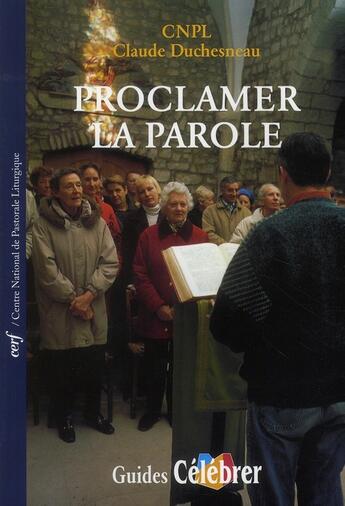 CNPL
Claude Duchesneau

PROCLAMER
LA PAROLE

cerf / Centre National de Pastorale Liturgique

Guides Célébrer